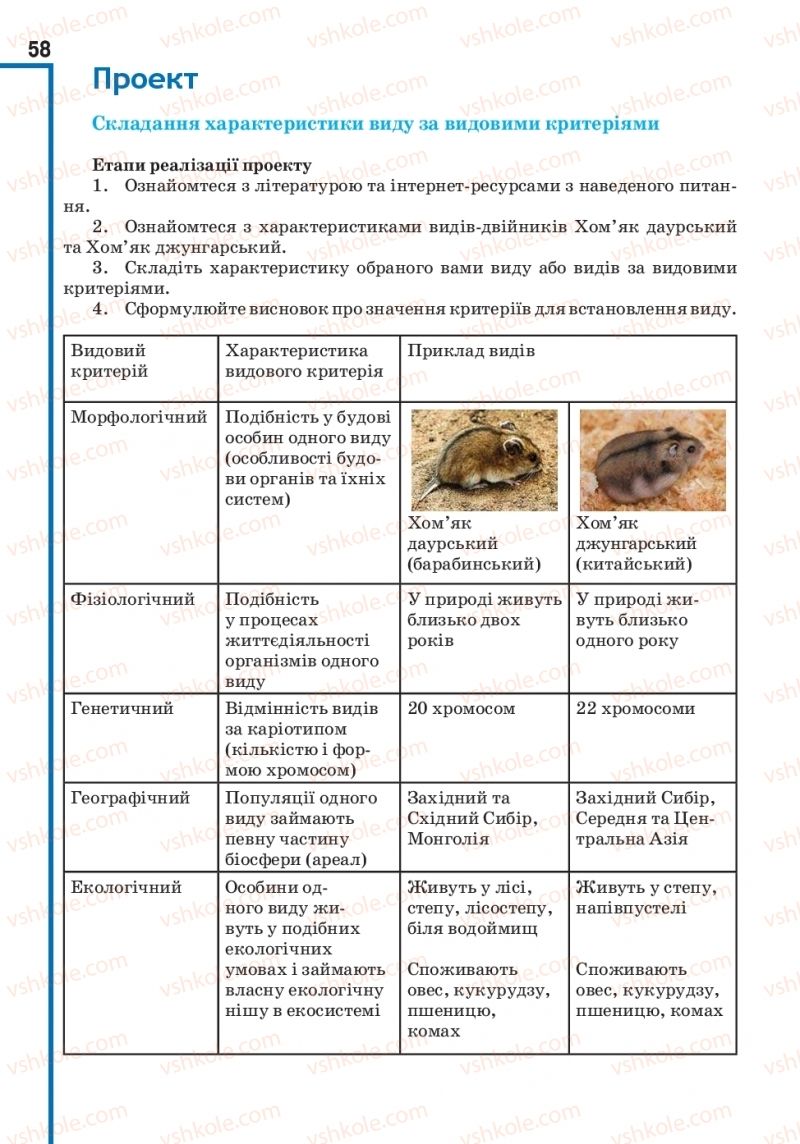 58

Проект

Складання характеристики виду за видовими критеріями

Етапи реалізації проекту
1. Ознайомтеся з літературою та інтернет-ресурсами з наведеного питання.
2. Ознайомтеся з характеристиками видів-двійників Хом'як даурський та Хом'як джунгарський.
3. Складіть характеристику обраного вами виду або видів за видовими критеріями.
4. Сформулюйте висновок про значення критеріїв для встановлення виду.

| Видовий критерій | Характеристика видового критерія | Приклад видів | |
|---|---|---|---|
| Морфологічний | Подібність у будові особин одного виду (особливості будови органів та їхніх систем) | Хом'як даурський (барабинський) | Хом'як джунгарський (китайський) |
| Фізіологічний | Подібність у процесах життєдіяльності організмів одного виду | У природі живуть близько двох років | У природі живуть близько одного року |
| Генетичний | Відмінність видів за каріотипом (кількістю і формою хромосом) | 20 хромосом | 22 хромосоми |
| Географічний | Популяції одного виду займають певну частину біосфери (ареал) | Західний та Східний Сибір, Монголія | Західний Сибір, Середня та Центральна Азія |
| Екологічний | Особини одного виду живуть у подібних екологічних умовах і займають власну екологічну нішу в екосистемі | Живуть у лісі, степу, лісостепу, біля водоймищ Споживають овес, кукурудзу, пшеницю, комах | Живуть у степу, напівпустелі Споживають овес, кукурудзу, пшеницю, комах |

vshkole.com